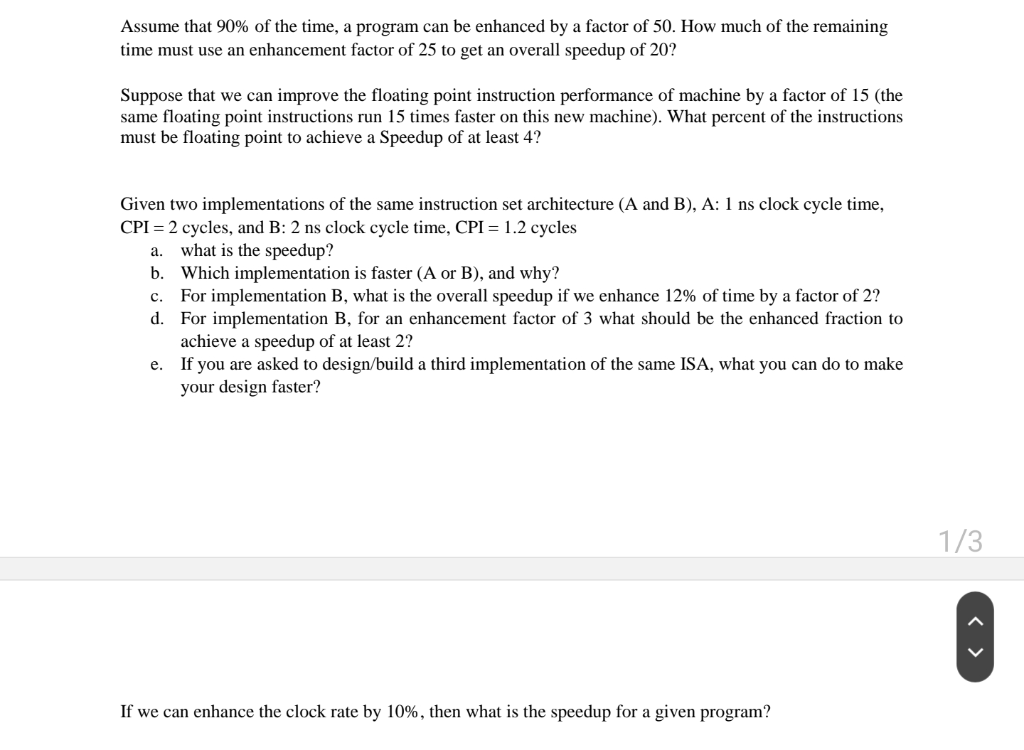 Assume that 90% of the time, a program can be enhanced by a factor of 50. How much of the remaining time must use an enhancement factor of 25 to get an overall speedup of 20?

Suppose that we can improve the floating point instruction performance of machine by a factor of 15 (the same floating point instructions run 15 times faster on this new machine). What percent of the instructions must be floating point to achieve a Speedup of at least 4?

Given two implementations of the same instruction set architecture (A and B), A: 1 ns clock cycle time, CPI = 2 cycles, and B: 2 ns clock cycle time, CPI = 1.2 cycles
a. what is the speedup?
b. Which implementation is faster (A or B), and why?
c. For implementation B, what is the overall speedup if we enhance 12% of time by a factor of 2?
d. For implementation B, for an enhancement factor of 3 what should be the enhanced fraction to achieve a speedup of at least 2?
e. If you are asked to design/build a third implementation of the same ISA, what you can do to make your design faster?

1/3

If we can enhance the clock rate by 10%, then what is the speedup for a given program?